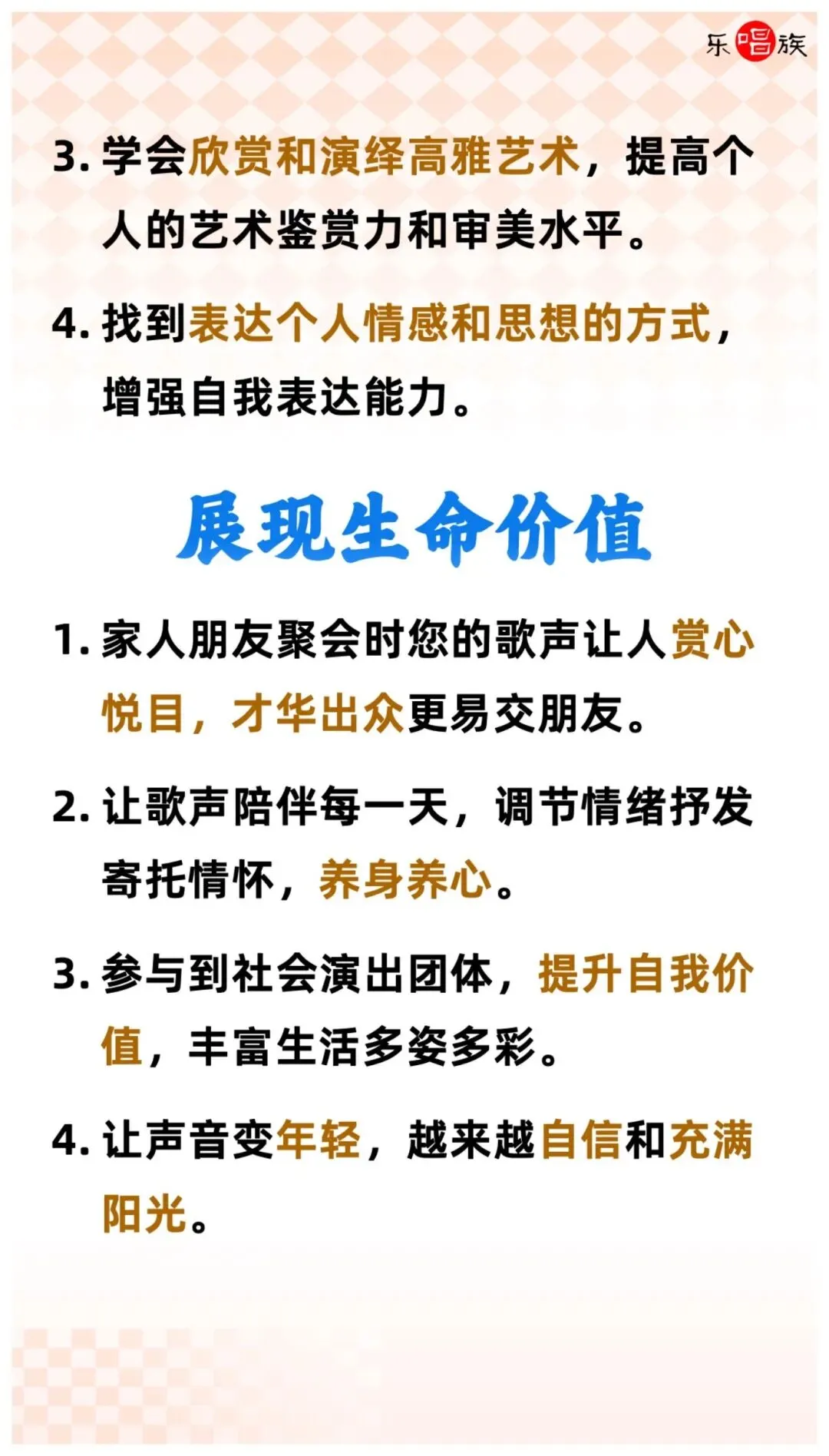 乐唱族

3.学会欣赏和演绎高雅艺术，提高个人的艺术鉴赏力和审美水平。

4.找到表达个人情感和思想的方式，增强自我表达能力。

展现生命价值

1.家人朋友聚会时您的歌声让人赏心悦目，才华出众更易交朋友。

2.让歌声陪伴每一天，调节情绪抒发寄托情怀，养身养心。

3.参与到社会演出团体，提升自我价值，丰富生活多姿多彩。

4.让声音变年轻，越来越自信和充满阳光。